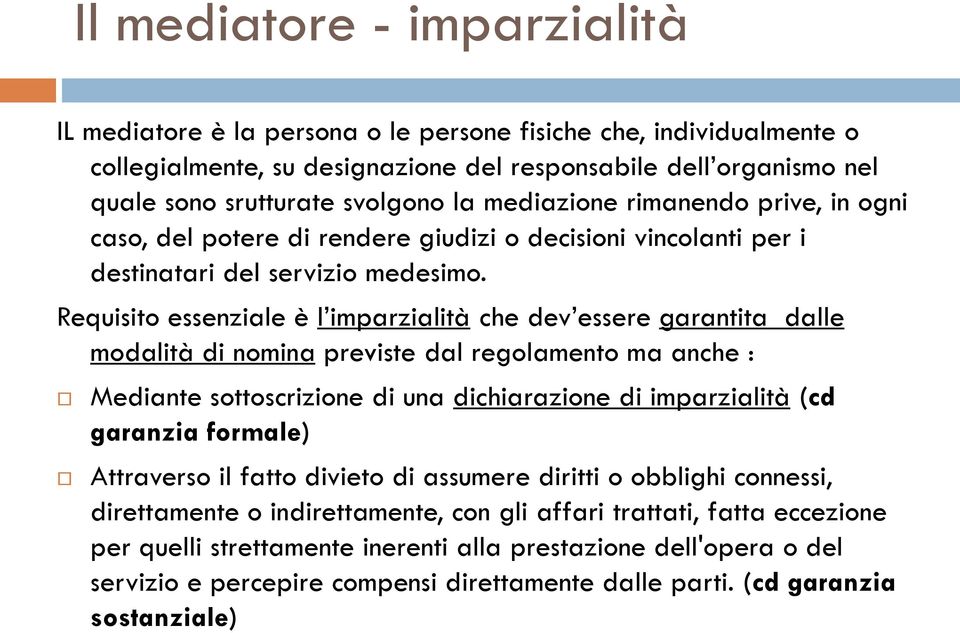 Il mediatore - imparzialità

IL mediatore è la persona o le persone fisiche che, individualmente o collegialmente, su designazione del responsabile dell'organismo nel quale sono srutturate svolgono la mediazione rimanendo prive, in ogni caso, del potere di rendere giudizi o decisioni vincolanti per i destinatari del servizio medesimo.

Requisito essenziale è l'imparzialità che dev'essere garantita dalle modalità di nomina previste dal regolamento ma anche :

Mediante sottoscrizione di una dichiarazione di imparzialità (cd garanzia formale)

Attraverso il fatto divieto di assumere diritti o obblighi connessi, direttamente o indirettamente, con gli affari trattati, fatta eccezione per quelli strettamente inerenti alla prestazione dell'opera o del servizio e percepire compensi direttamente dalle parti. (cd garanzia sostanziale)